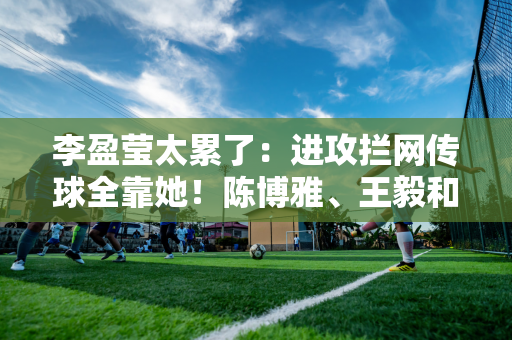 李盈莹太累了：进攻拦网传球全靠她！陈博雅、王毅和